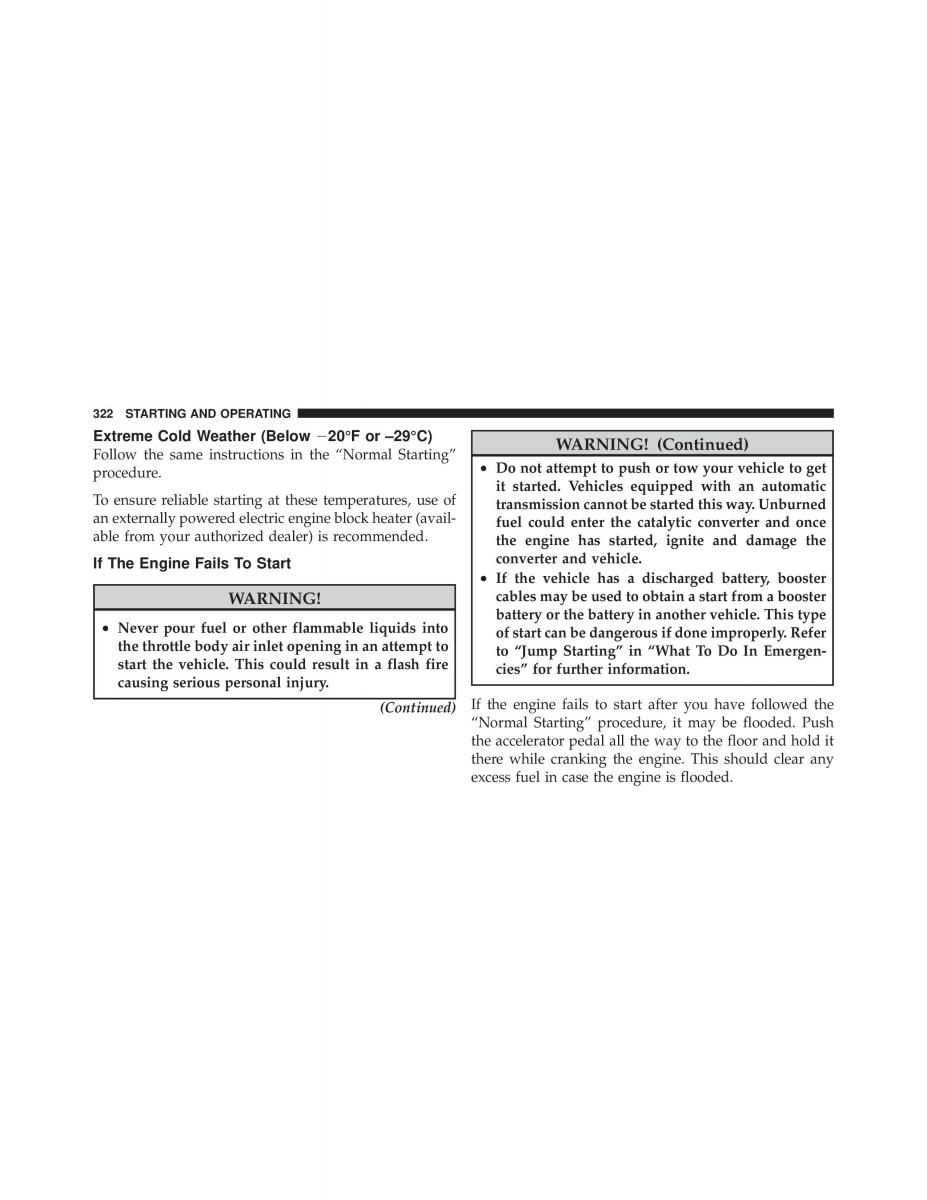 322 STARTING AND OPERATING

Extreme Cold Weather (Below −20°F or –29°C)

Follow the same instructions in the “Normal Starting” procedure.

To ensure reliable starting at these temperatures, use of an externally powered electric engine block heater (available from your authorized dealer) is recommended.

If The Engine Fails To Start

WARNING!

• Never pour fuel or other flammable liquids into the throttle body air inlet opening in an attempt to start the vehicle. This could result in a flash fire causing serious personal injury.

(Continued)

WARNING! (Continued)

• Do not attempt to push or tow your vehicle to get it started. Vehicles equipped with an automatic transmission cannot be started this way. Unburned fuel could enter the catalytic converter and once the engine has started, ignite and damage the converter and vehicle.

• If the vehicle has a discharged battery, booster cables may be used to obtain a start from a booster battery or the battery in another vehicle. This type of start can be dangerous if done improperly. Refer to “Jump Starting” in “What To Do In Emergencies” for further information.

If the engine fails to start after you have followed the “Normal Starting” procedure, it may be flooded. Push the accelerator pedal all the way to the floor and hold it there while cranking the engine. This should clear any excess fuel in case the engine is flooded.